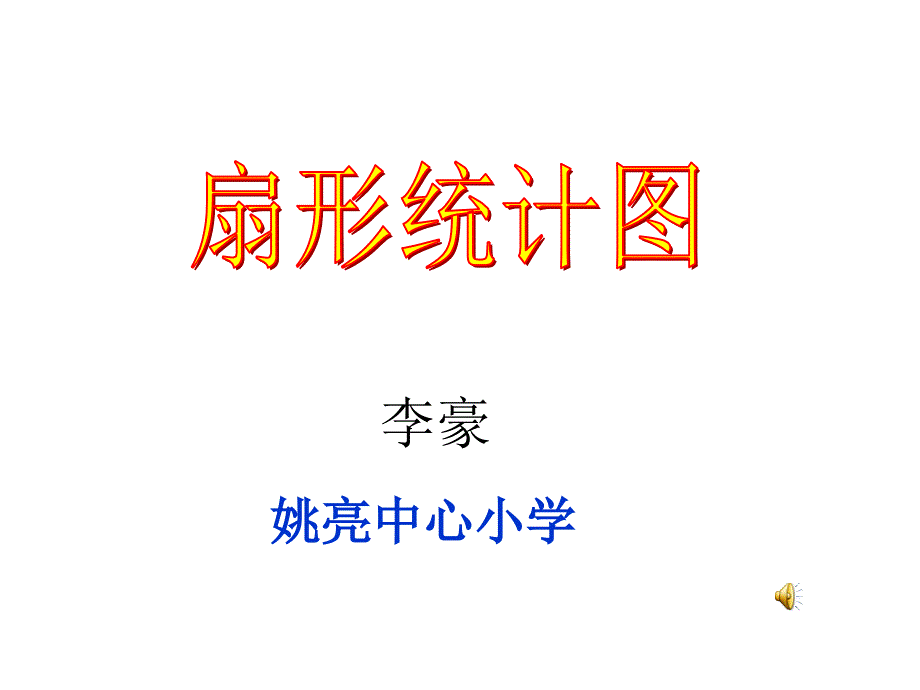 扇形统计图

李豪

姚亮中心小学